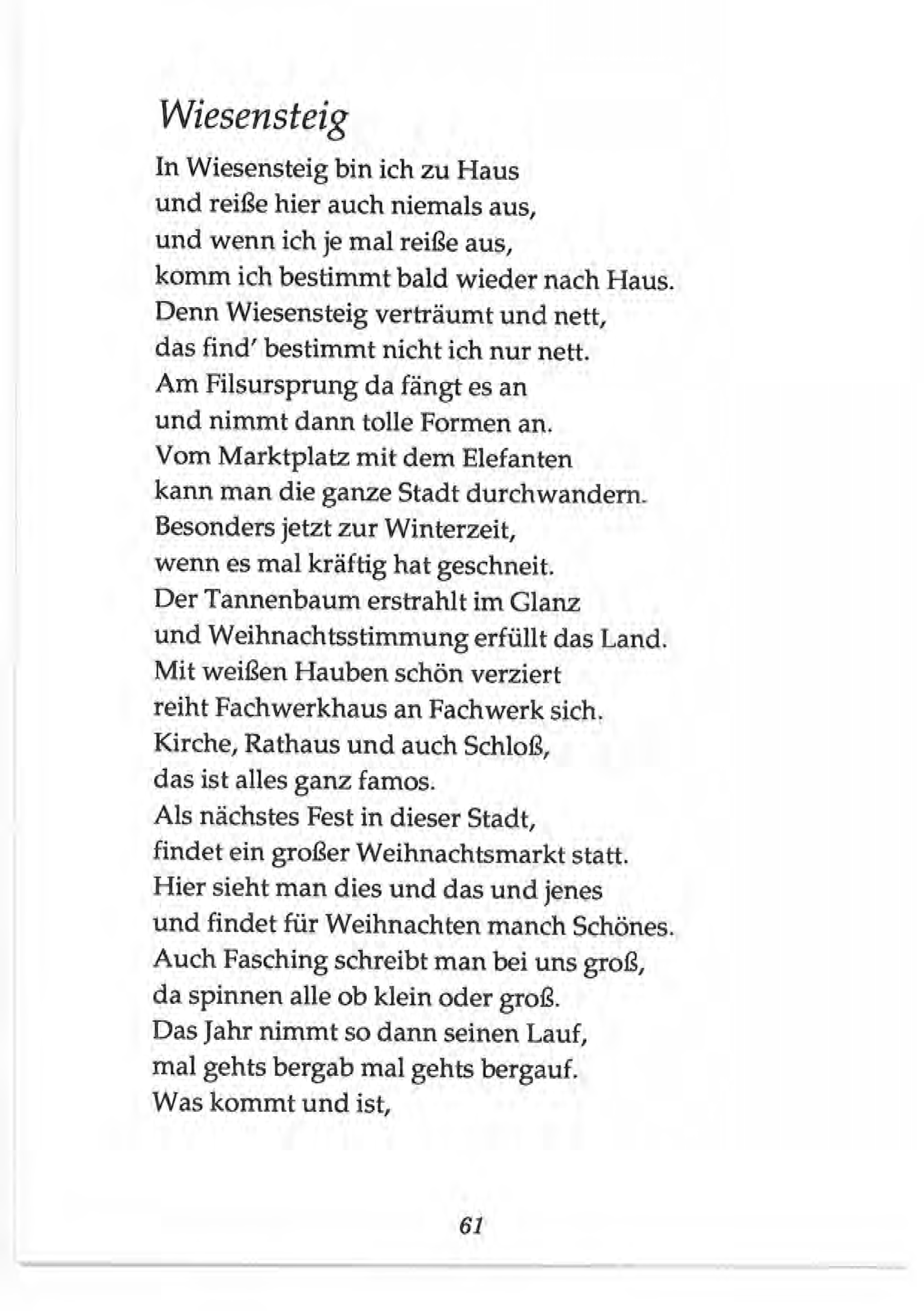 Wiesensteig

In Wiesensteig bin ich zu Haus
und reiße hier auch niemals aus,
und wenn ich je mal reiße aus,
komm ich bestimmt bald wieder nach Haus.
Denn Wiesensteig verträumt und nett,
das find' bestimmt nicht ich nur nett.
Am Filsursprung da fängt es an
und nimmt dann tolle Formen an.
Vom Marktplatz mit dem Elefanten
kann man die ganze Stadt durchwandern.
Besonders jetzt zur Winterzeit,
wenn es mal kräftig hat geschneit.
Der Tannenbaum erstrahlt im Glanz
und Weihnachtsstimmung erfüllt das Land.
Mit weißen Hauben schön verziert
reiht Fachwerkhaus an Fachwerk sich.
Kirche, Rathaus und auch Schloß,
das ist alles ganz famos.
Als nächstes Fest in dieser Stadt,
findet ein großer Weihnachtsmarkt statt.
Hier sieht man dies und das und jenes
und findet für Weihnachten manch Schönes.
Auch Fasching schreibt man bei uns groß,
da spinnen alle ob klein oder groß.
Das Jahr nimmt so dann seinen Lauf,
mal gehts bergab mal gehts bergauf.
Was kommt und ist,

61